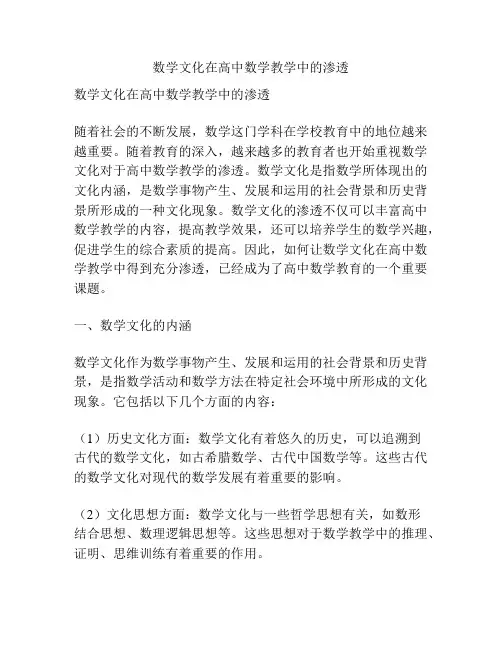 数学文化在高中数学教学中的渗透

数学文化在高中数学教学中的渗透

随着社会的不断发展，数学这门学科在学校教育中的地位越来越重要。随着教育的深入，越来越多的教育者也开始重视数学文化对于高中数学教学的渗透。数学文化是指数学所体现出的文化内涵，是数学事物产生、发展和运用的社会背景和历史背景所形成的一种文化现象。数学文化的渗透不仅可以丰富高中数学教学的内容，提高教学效果，还可以培养学生的数学兴趣，促进学生的综合素质的提高。因此，如何让数学文化在高中数学教学中得到充分渗透，已经成为了高中数学教育的一个重要课题。

一、数学文化的内涵

数学文化作为数学事物产生、发展和运用的社会背景和历史背景，是指数学活动和数学方法在特定社会环境中所形成的文化现象。它包括以下几个方面的内容：

（1）历史文化方面：数学文化有着悠久的历史，可以追溯到古代的数学文化，如古希腊数学、古代中国数学等。这些古代的数学文化对现代的数学发展有着重要的影响。

（2）文化思想方面：数学文化与一些哲学思想有关，如数形结合思想、数理逻辑思想等。这些思想对于数学教学中的推理、证明、思维训练有着重要的作用。